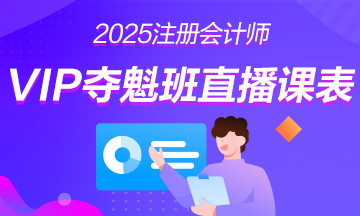 2025注册会计师

VIP夺魁班直播课表